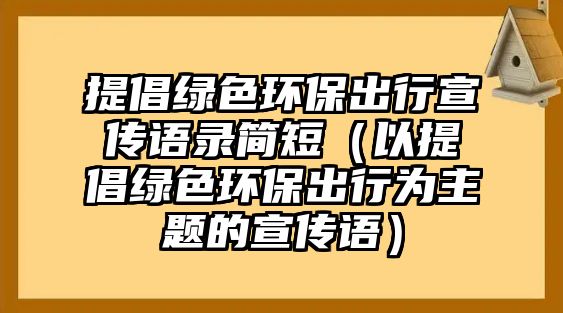 提倡绿色环保出行宣传语录简短（以提倡绿色环保出行为主题的宣传语）